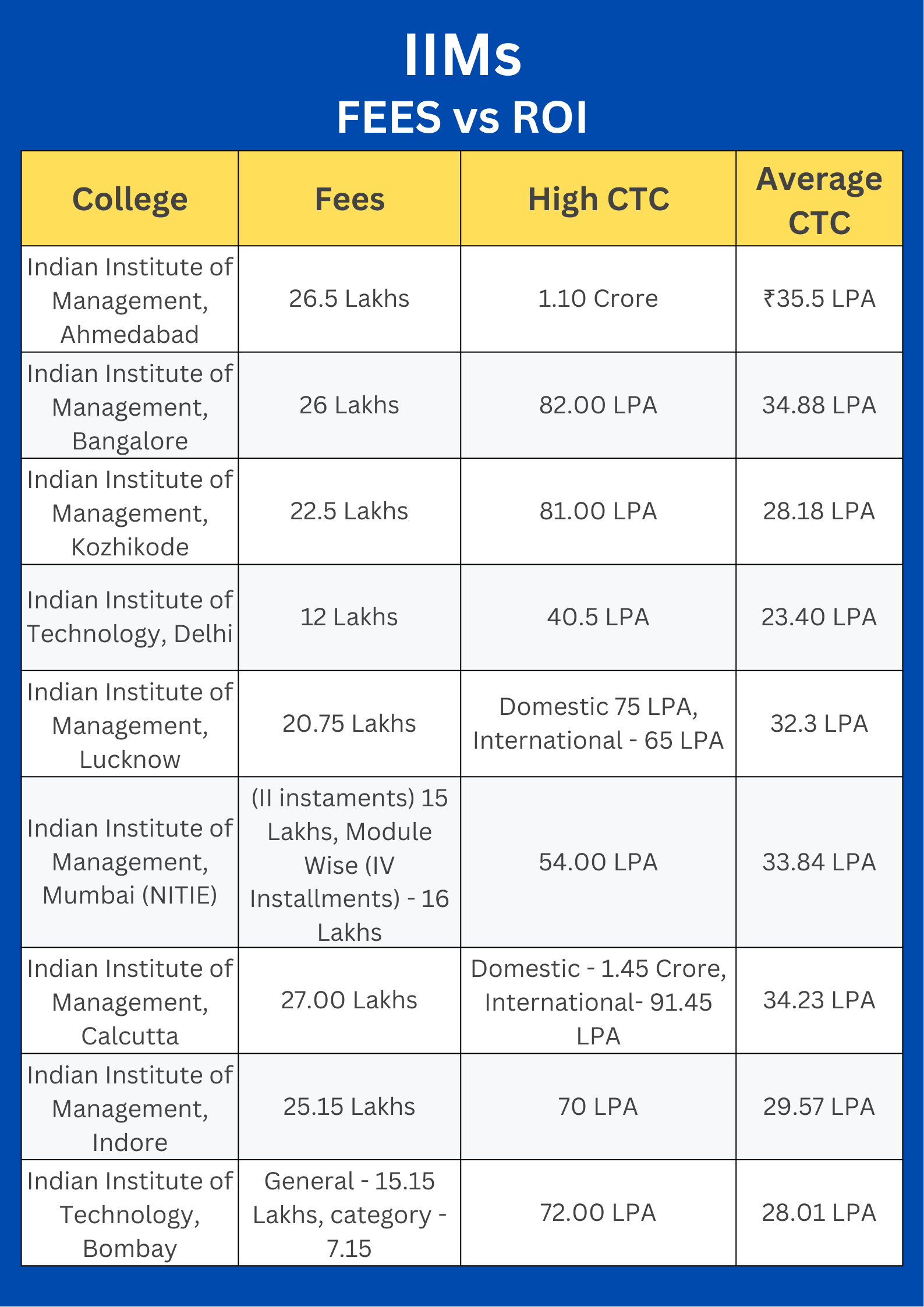 IIMs
FEES vs ROI

| College | Fees | High CTC | Average CTC |
|---|---|---|---|
| Indian Institute of Management, Ahmedabad | 26.5 Lakhs | 1.10 Crore | ₹35.5 LPA |
| Indian Institute of Management, Bangalore | 26 Lakhs | 82.00 LPA | 34.88 LPA |
| Indian Institute of Management, Kozhikode | 22.5 Lakhs | 81.00 LPA | 28.18 LPA |
| Indian Institute of Technology, Delhi | 12 Lakhs | 40.5 LPA | 23.40 LPA |
| Indian Institute of Management, Lucknow | 20.75 Lakhs | Domestic 75 LPA, International - 65 LPA | 32.3 LPA |
| Indian Institute of Management, Mumbai (NITIE) | (II instaments) 15 Lakhs, Module Wise (IV Installments) - 16 Lakhs | 54.00 LPA | 33.84 LPA |
| Indian Institute of Management, Calcutta | 27.00 Lakhs | Domestic - 1.45 Crore, International- 91.45 LPA | 34.23 LPA |
| Indian Institute of Management, Indore | 25.15 Lakhs | 70 LPA | 29.57 LPA |
| Indian Institute of Technology, Bombay | General - 15.15 Lakhs, category - 7.15 | 72.00 LPA | 28.01 LPA |